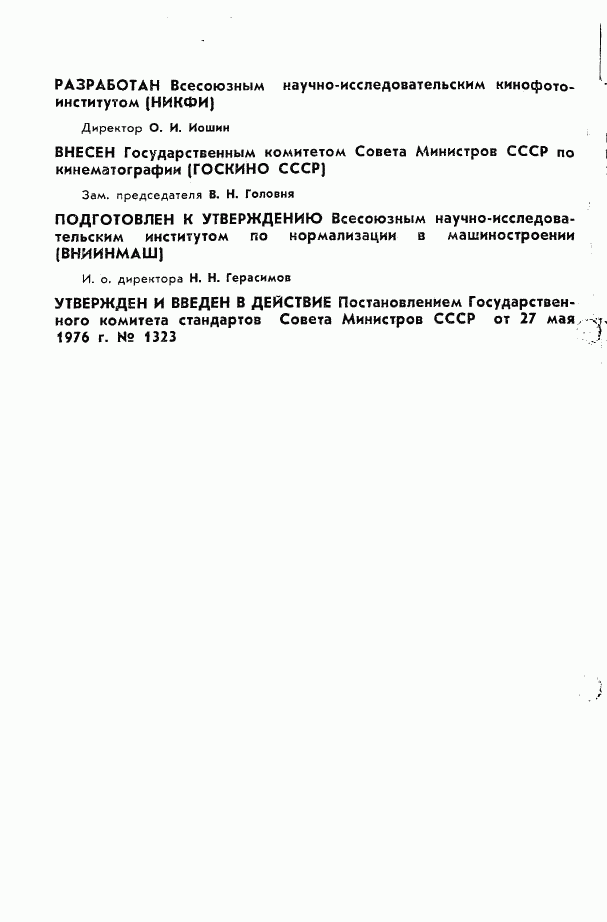 РАЗРАБОТАН Всесоюзным научно-исследовательским кинофотоинститутом (НИКФИ)

Директор О. И. Иошин

ВНЕСЕН Государственным комитетом Совета Министров СССР по кинематографии (ГОСКИНО СССР)

Зам. председателя В. Н. Головня

ПОДГОТОВЛЕН К УТВЕРЖДЕНИЮ Всесоюзным научно-исследовательским институтом по нормализации в машиностроении (ВНИИНМАШ)

И. о. директора Н. Н. Герасимов

УТВЕРЖДЕН И ВВЕДЕН В ДЕЙСТВИЕ Постановлением Государственного комитета стандартов Совета Министров СССР от 27 мая 1976 г. № 1323